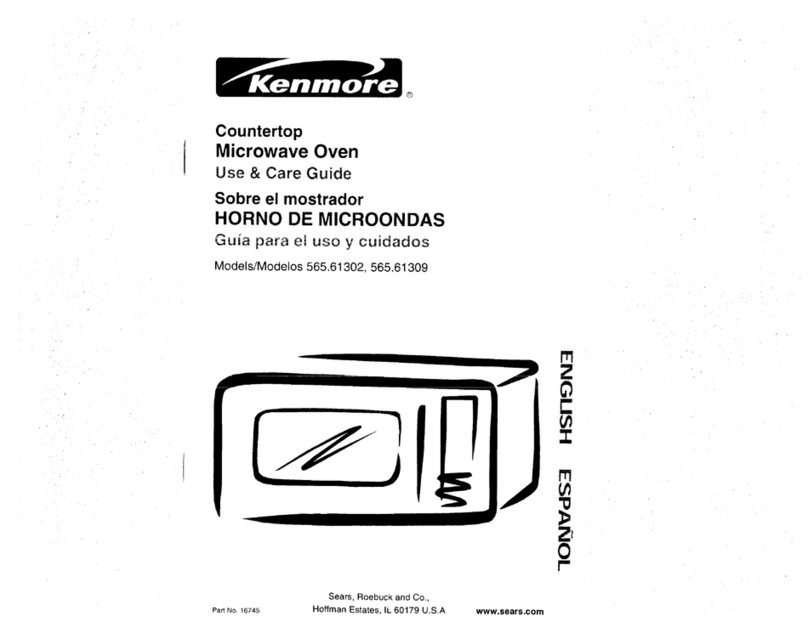 Kenmore®

Countertop
Microwave Oven
Use & Care Guide

Sobre el mostrador
HORNO DE MICROONDAS
Guía para el uso y cuidados

Models/Modelos 565.61302, 565.61309

ENGLISH ESPAÑOL

Part No. 16745

Sears, Roebuck and Co.,
Hoffman Estates, IL 60179 U.S.A

www.sears.com